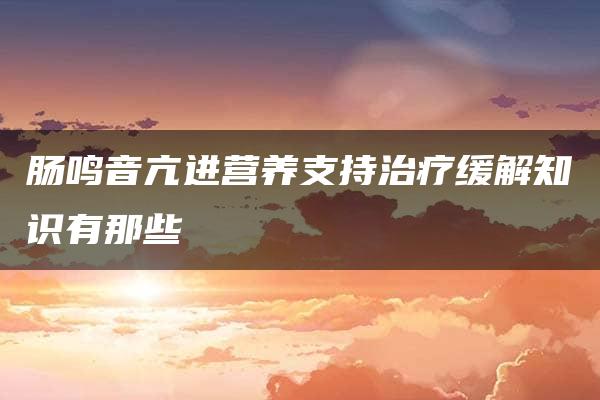 肠鸣音亢进营养支持治疗缓解知识有那些